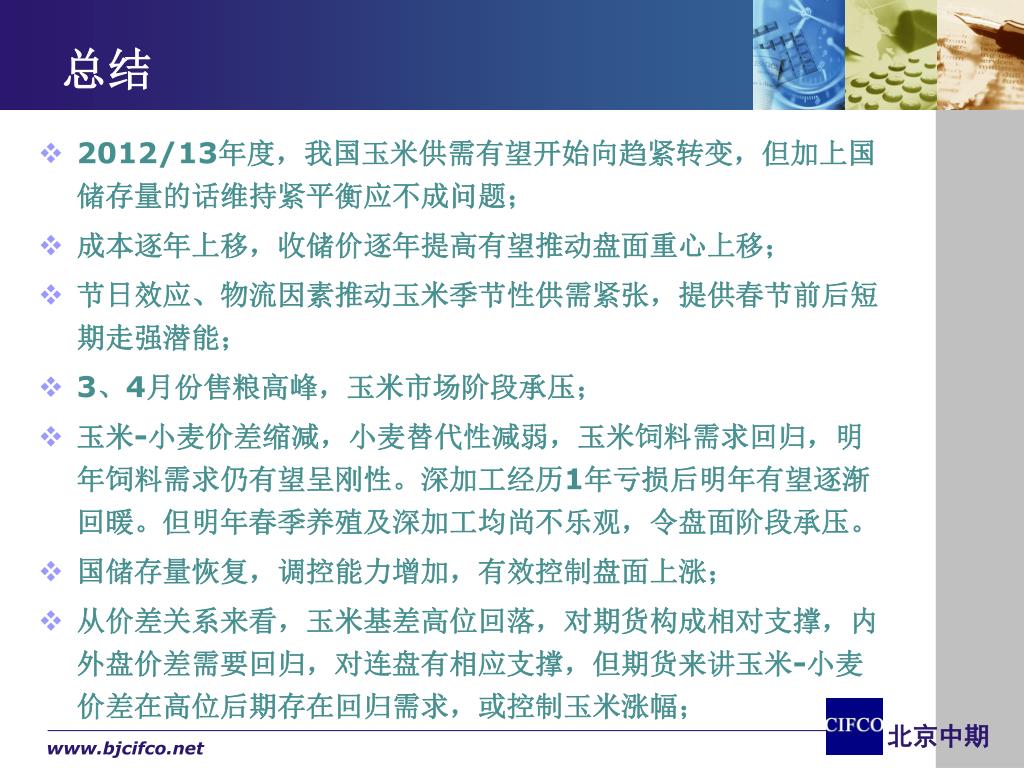 总结

❖ 2012/13年度，我国玉米供需有望开始向趋紧转变，但加上国储存量的话维持紧平衡应不成问题；

❖ 成本逐年上移，收储价逐年提高有望推动盘面重心上移；

❖ 节日效应、物流因素推动玉米季节性供需紧张，提供春节前后短期走强潜能；

❖ 3、4月份售粮高峰，玉米市场阶段承压；

❖ 玉米-小麦价差缩减，小麦替代性减弱，玉米饲料需求回归，明年饲料需求仍有望呈刚性。深加工经历1年亏损后明年有望逐渐回暖。但明年春季养殖及深加工均尚不乐观，令盘面阶段承压。

❖ 国储存量恢复，调控能力增加，有效控制盘面上涨；

❖ 从价差关系来看，玉米基差高位回落，对期货构成相对支撑，内外盘价差需要回归，对连盘有相应支撑，但期货来讲玉米-小麦价差在高位后期存在回归需求，或控制玉米涨幅；

www.bjcifco.net

CIFCO 北京中期